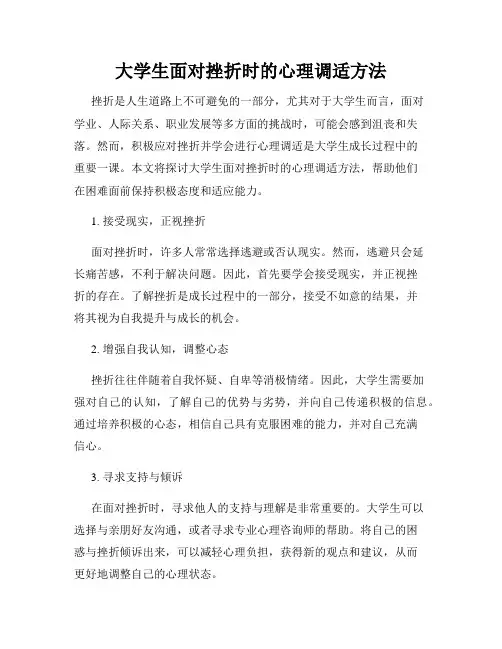 大学生面对挫折时的心理调适方法

挫折是人生道路上不可避免的一部分，尤其对于大学生而言，面对学业、人际关系、职业发展等多方面的挑战时，可能会感到沮丧和失落。然而，积极应对挫折并学会进行心理调适是大学生成长过程中的重要一课。本文将探讨大学生面对挫折时的心理调适方法，帮助他们在困难面前保持积极态度和适应能力。

1. 接受现实，正视挫折

面对挫折时，许多人常常选择逃避或否认现实。然而，逃避只会延长痛苦感，不利于解决问题。因此，首先要学会接受现实，并正视挫折的存在。了解挫折是成长过程中的一部分，接受不如意的结果，并将其视为自我提升与成长的机会。

2. 增强自我认知，调整心态

挫折往往伴随着自我怀疑、自卑等消极情绪。因此，大学生需要加强对自己的认知，了解自己的优势与劣势，并向自己传递积极的信息。通过培养积极的心态，相信自己具有克服困难的能力，并对自己充满信心。

3. 寻求支持与倾诉

在面对挫折时，寻求他人的支持与理解是非常重要的。大学生可以选择与亲朋好友沟通，或者寻求专业心理咨询师的帮助。将自己的困惑与挫折倾诉出来，可以减轻心理负担，获得新的观点和建议，从而更好地调整自己的心理状态。